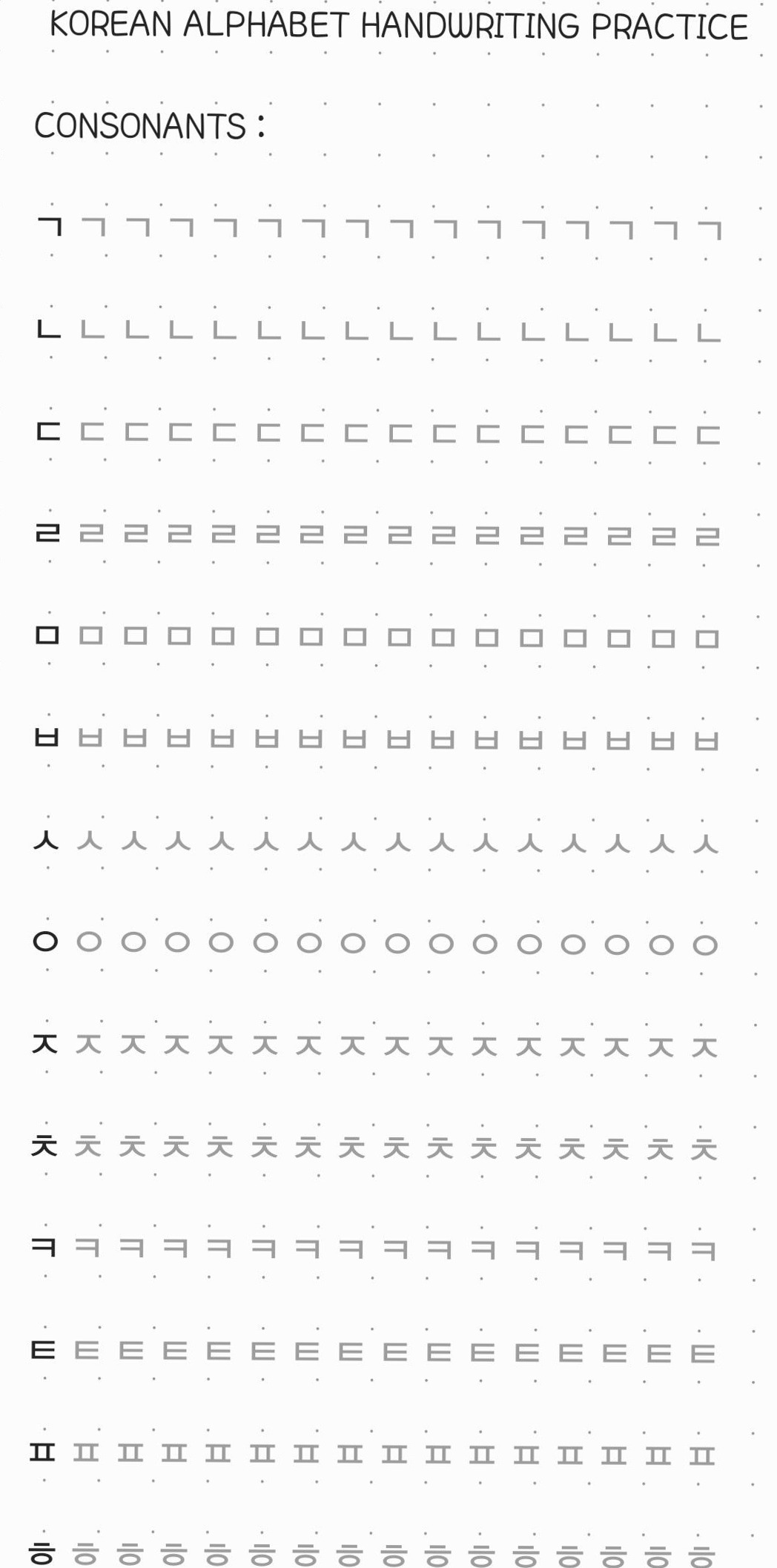 KOREAN ALPHABET HANDWRITING PRACTICE

CONSONANTS :

ㄱ ㄱ ㄱ ㄱ ㄱ ㄱ ㄱ ㄱ ㄱ ㄱ ㄱ ㄱ ㄱ ㄱ ㄱ ㄱ

ㄴ ㄴ ㄴ ㄴ ㄴ ㄴ ㄴ ㄴ ㄴ ㄴ ㄴ ㄴ ㄴ ㄴ ㄴ ㄴ

ㄷ ㄷ ㄷ ㄷ ㄷ ㄷ ㄷ ㄷ ㄷ ㄷ ㄷ ㄷ ㄷ ㄷ ㄷ ㄷ

ㄹ ㄹ ㄹ ㄹ ㄹ ㄹ ㄹ ㄹ ㄹ ㄹ ㄹ ㄹ ㄹ ㄹ ㄹ ㄹ

ㅁ ㅁ ㅁ ㅁ ㅁ ㅁ ㅁ ㅁ ㅁ ㅁ ㅁ ㅁ ㅁ ㅁ ㅁ ㅁ

ㅂ ㅂ ㅂ ㅂ ㅂ ㅂ ㅂ ㅂ ㅂ ㅂ ㅂ ㅂ ㅂ ㅂ ㅂ ㅂ

ㅅ ㅅ ㅅ ㅅ ㅅ ㅅ ㅅ ㅅ ㅅ ㅅ ㅅ ㅅ ㅅ ㅅ ㅅ ㅅ

ㅇ ㅇ ㅇ ㅇ ㅇ ㅇ ㅇ ㅇ ㅇ ㅇ ㅇ ㅇ ㅇ ㅇ ㅇ ㅇ

ㅈ ㅈ ㅈ ㅈ ㅈ ㅈ ㅈ ㅈ ㅈ ㅈ ㅈ ㅈ ㅈ ㅈ ㅈ ㅈ

ㅊ ㅊ ㅊ ㅊ ㅊ ㅊ ㅊ ㅊ ㅊ ㅊ ㅊ ㅊ ㅊ ㅊ ㅊ ㅊ

ㅋ ㅋ ㅋ ㅋ ㅋ ㅋ ㅋ ㅋ ㅋ ㅋ ㅋ ㅋ ㅋ ㅋ ㅋ ㅋ

ㅌ ㅌ ㅌ ㅌ ㅌ ㅌ ㅌ ㅌ ㅌ ㅌ ㅌ ㅌ ㅌ ㅌ ㅌ ㅌ

ㅍ ㅍ ㅍ ㅍ ㅍ ㅍ ㅍ ㅍ ㅍ ㅍ ㅍ ㅍ ㅍ ㅍ ㅍ ㅍ

ㅎ ㅎ ㅎ ㅎ ㅎ ㅎ ㅎ ㅎ ㅎ ㅎ ㅎ ㅎ ㅎ ㅎ ㅎ ㅎ